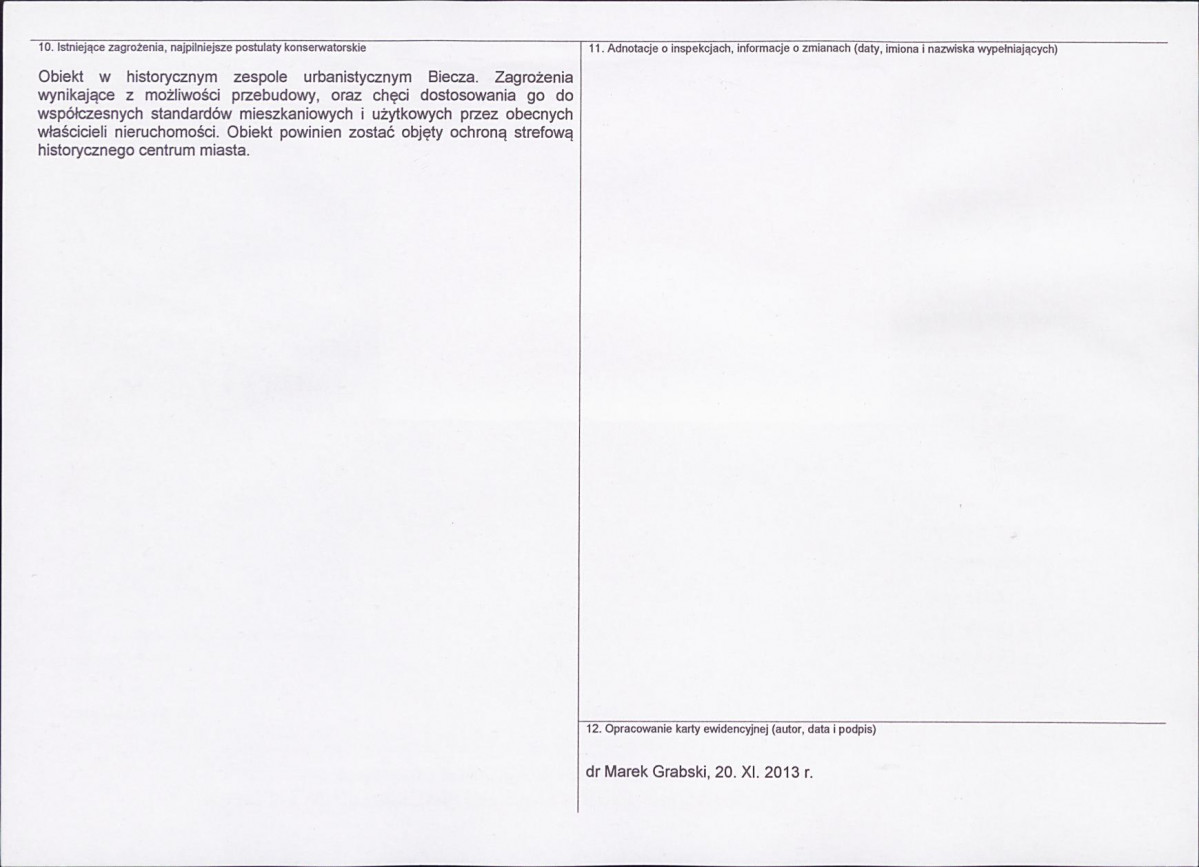 10. Istniejące zagrożenia, najpilniejsze postulaty konserwatorskie

Obiekt w historycznym zespole urbanistycznym Biecza. Zagrożenia wynikające z możliwości przebudowy, oraz chęci dostosowania go do współczesnych standardów mieszkaniowych i użytkowych przez obecnych właścicieli nieruchomości. Obiekt powinien zostać objęty ochroną strefową historycznego centrum miasta.

11. Adnotacje o inspekcjach, informacje o zmianach (daty, imiona i nazwiska wypełniających)

12. Opracowanie karty ewidencyjnej (autor, data i podpis)

dr Marek Grabski, 20. XI. 2013 r.